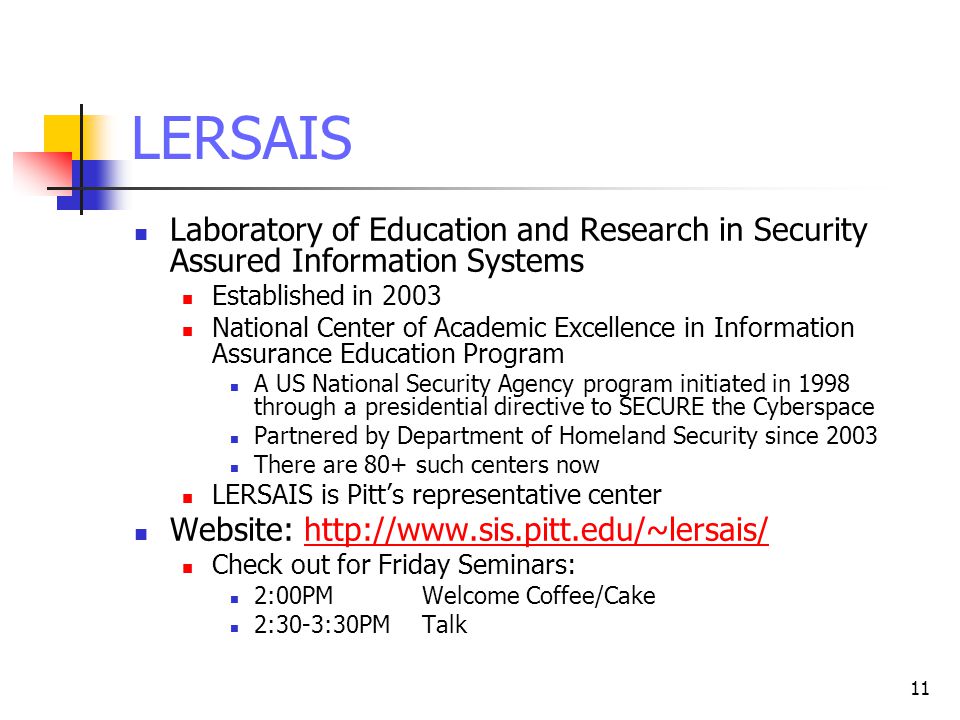 LERSAIS

- Laboratory of Education and Research in Security Assured Information Systems
  - Established in 2003
  - National Center of Academic Excellence in Information Assurance Education Program
    - A US National Security Agency program initiated in 1998 through a presidential directive to SECURE the Cyberspace
    - Partnered by Department of Homeland Security since 2003
    - There are 80+ such centers now
  - LERSAIS is Pitt's representative center
- Website: http://www.sis.pitt.edu/~lersais/
  - Check out for Friday Seminars:
    - 2:00PM Welcome Coffee/Cake
    - 2:30-3:30PM Talk

11